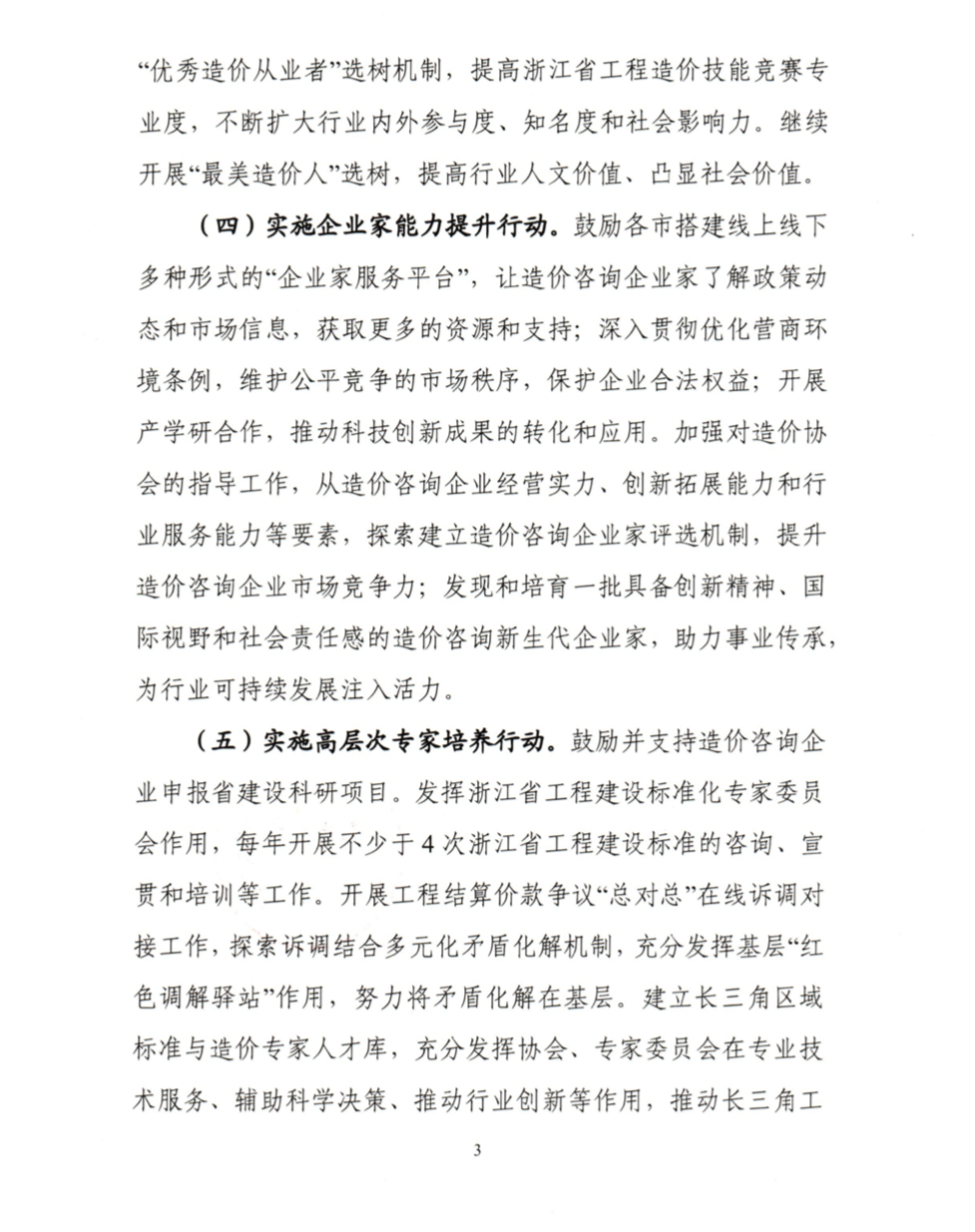 “优秀造价从业者”选树机制，提高浙江省工程造价技能竞赛专业度，不断扩大行业内外参与度、知名度和社会影响力。继续开展“最美造价人”选树，提高行业人文价值、凸显社会价值。

（四）实施企业家能力提升行动。鼓励各市搭建线上线下多种形式的“企业家服务平台”，让造价咨询企业家了解政策动态和市场信息，获取更多的资源和支持；深入贯彻优化营商环境条例，维护公平竞争的市场秩序，保护企业合法权益；开展产学研合作，推动科技创新成果的转化和应用。加强对造价协会的指导工作，从造价咨询企业经营实力、创新拓展能力和行业服务能力等要素，探索建立造价咨询企业家评选机制，提升造价咨询企业市场竞争力；发现和培育一批具备创新精神、国际视野和社会责任感的造价咨询新生代企业家，助力事业传承，为行业可持续发展注入活力。

（五）实施高层次专家培养行动。鼓励并支持造价咨询企业申报省建设科研项目。发挥浙江省工程建设标准化专家委员会作用，每年开展不少于4次浙江省工程建设标准的咨询、宣贯和培训等工作。开展工程结算价款争议“总对总”在线诉调对接工作，探索诉调结合多元化矛盾化解机制，充分发挥基层“红色调解驿站”作用，努力将矛盾化解在基层。建立长三角区域标准与造价专家人才库，充分发挥协会、专家委员会在专业技术服务、辅助科学决策、推动行业创新等作用，推动长三角工

3